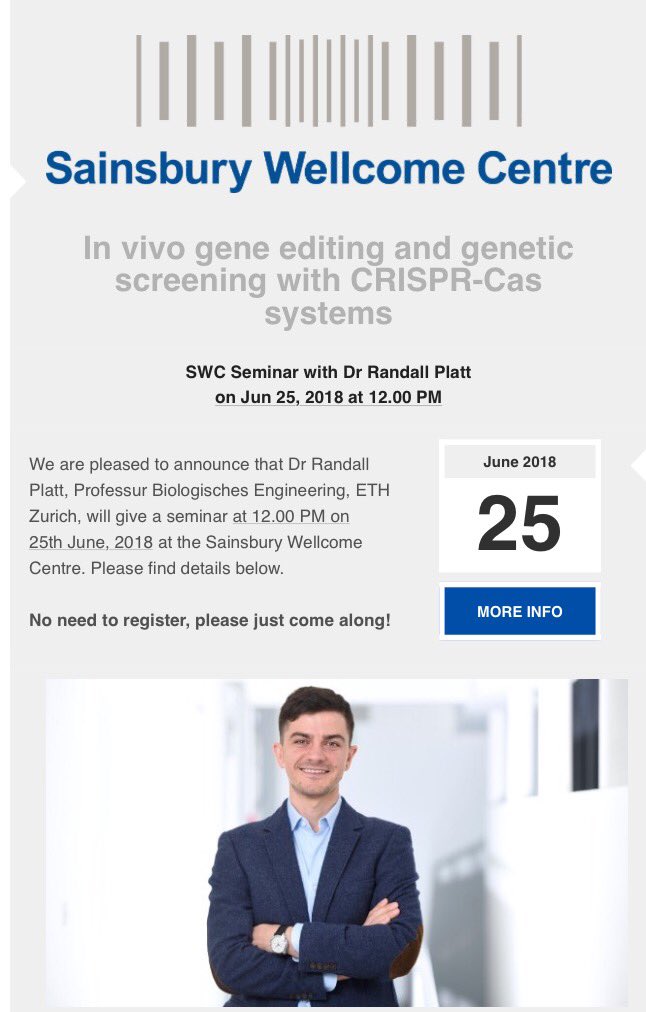 Sainsbury Wellcome Centre

In vivo gene editing and genetic screening with CRISPR-Cas systems

SWC Seminar with Dr Randall Platt
on Jun 25, 2018 at 12.00 PM

We are pleased to announce that Dr Randall Platt, Professur Biologisches Engineering, ETH Zurich, will give a seminar at 12.00 PM on 25th June, 2018 at the Sainsbury Wellcome Centre. Please find details below.

No need to register, please just come along!

June 2018
25

MORE INFO